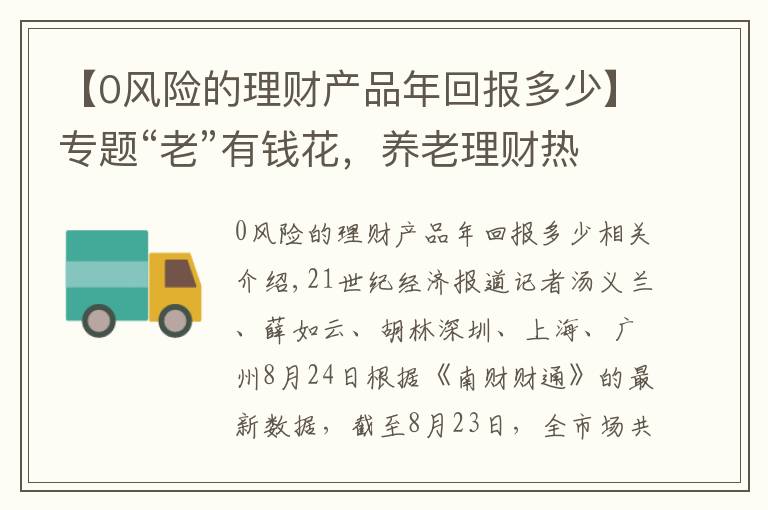 【0风险的理财产品年回报多少】专题“老”有钱花，养老理财热

0风险的理财产品年回报多少相关介绍，21世纪经济报道记者汤义兰、薛如云、胡林深圳、上海、广州8月24日根据《南财财通》的最新数据，截至8月23日，全市场共